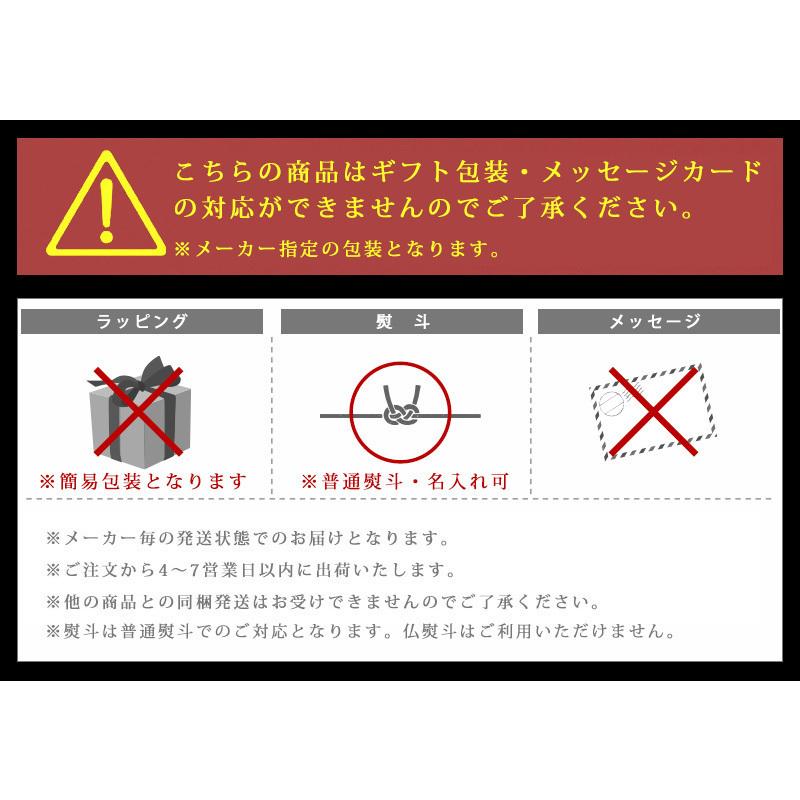 こちらの商品はギフト包装・メッセージカードの対応ができませんのでご了承ください。
※メーカー指定の包装となります。

ラッピング
※簡易包装となります

熨　斗
※普通熨斗・名入れ可

メッセージ

※メーカー毎の発送状態でのお届けとなります。
※ご注文から4～7営業日以内に出荷いたします。
※他の商品との同梱発送はお受けできませんのでご了承ください。
※熨斗は普通熨斗でのご対応となります。仏熨斗はご利用いただけません。